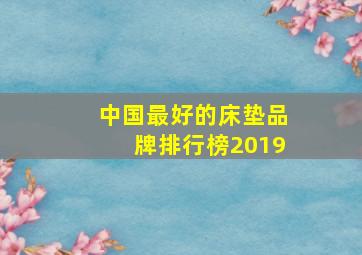 中国最好的床垫品牌排行榜2019